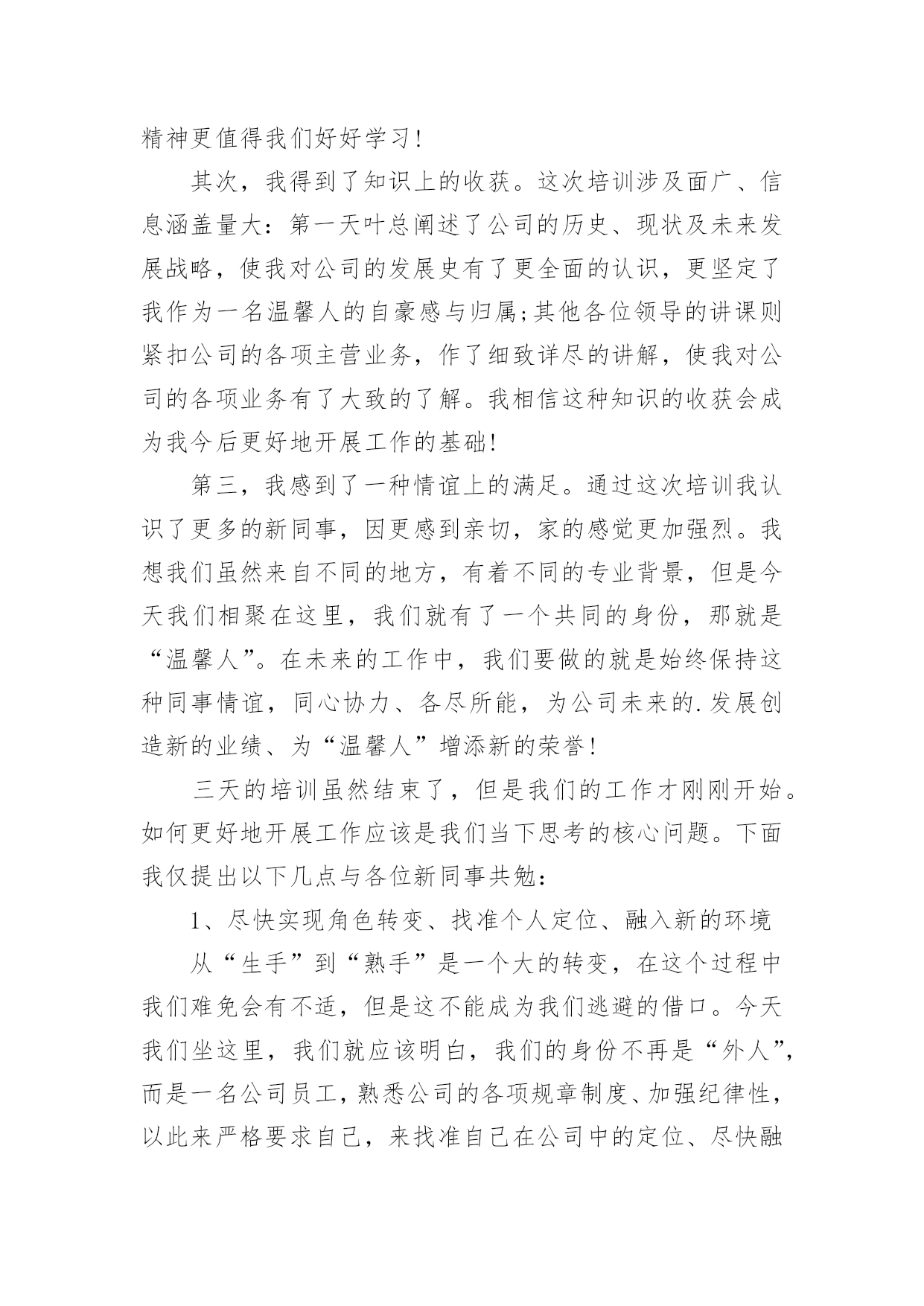 精神更值得我们好好学习!

其次，我得到了知识上的收获。这次培训涉及面广、信息涵盖量大：第一天叶总阐述了公司的历史、现状及未来发展战略，使我对公司的发展史有了更全面的认识，更坚定了我作为一名温馨人的自豪感与归属;其他各位领导的讲课则紧扣公司的各项主营业务，作了细致详尽的讲解，使我对公司的各项业务有了大致的了解。我相信这种知识的收获会成为我今后更好地开展工作的基础!

第三，我感到了一种情谊上的满足。通过这次培训我认识了更多的新同事，因更感到亲切，家的感觉更加强烈。我想我们虽然来自不同的地方，有着不同的专业背景，但是今天我们相聚在这里，我们就有了一个共同的身份，那就是“温馨人”。在未来的工作中，我们要做的就是始终保持这种同事情谊，同心协力、各尽所能，为公司未来的.发展创造新的业绩、为“温馨人”增添新的荣誉!

三天的培训虽然结束了，但是我们的工作才刚刚开始。如何更好地开展工作应该是我们当下思考的核心问题。下面我仅提出以下几点与各位新同事共勉：

1、尽快实现角色转变、找准个人定位、融入新的环境

从“生手”到“熟手”是一个大的转变，在这个过程中我们难免会有不适，但是这不能成为我们逃避的借口。今天我们坐这里，我们就应该明白，我们的身份不再是“外人”，而是一名公司员工，熟悉公司的各项规章制度、加强纪律性，以此来严格要求自己，来找准自己在公司中的定位、尽快融